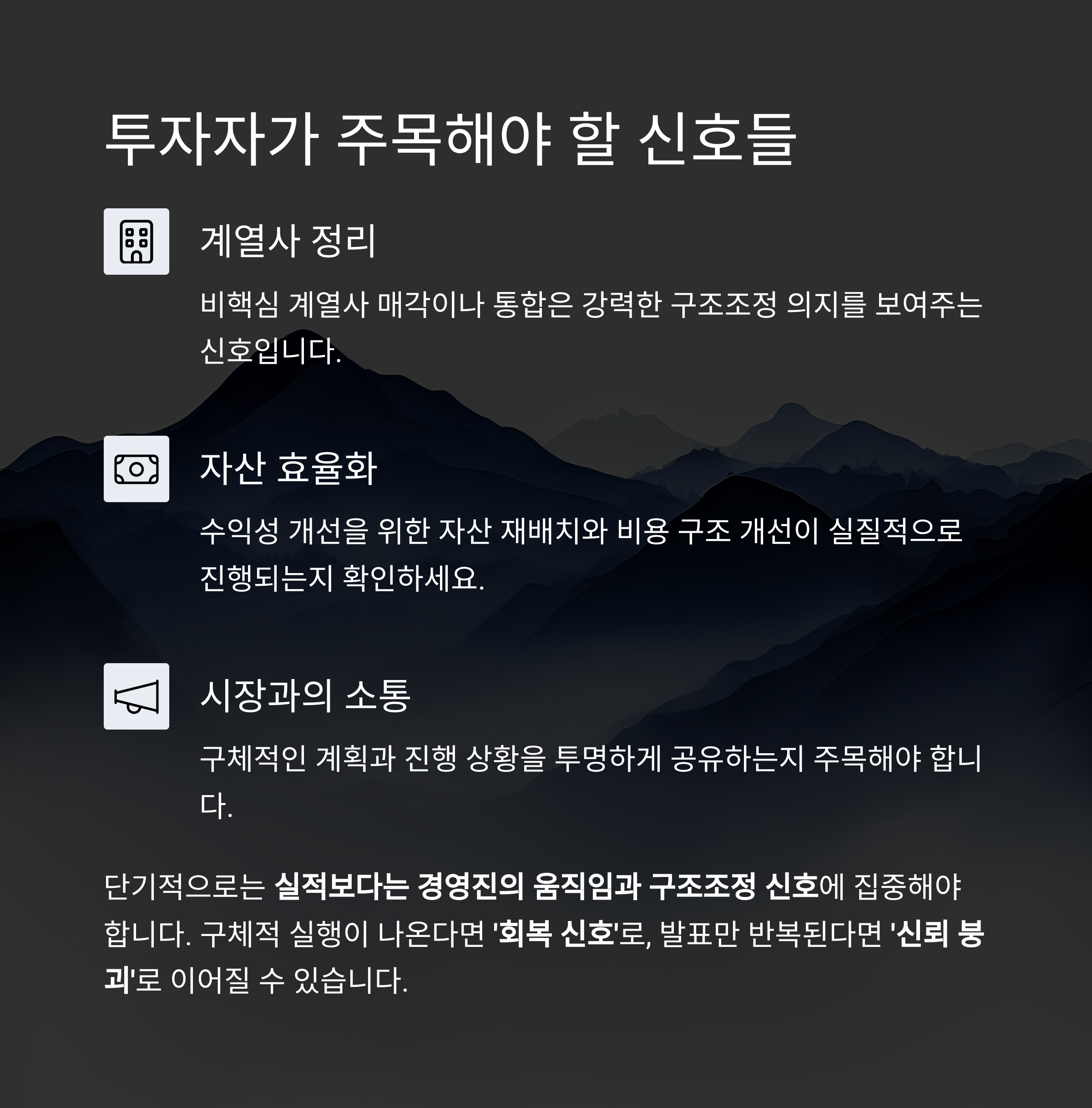 투자자가 주목해야 할 신호들

계열사 정리

비핵심 계열사 매각이나 통합은 강력한 구조조정 의지를 보여주는 신호입니다.

자산 효율화

수익성 개선을 위한 자산 재배치와 비용 구조 개선이 실질적으로 진행되는지 확인하세요.

시장과의 소통

구체적인 계획과 진행 상황을 투명하게 공유하는지 주목해야 합니다.

단기적으로는 실적보다는 경영진의 움직임과 구조조정 신호에 집중해야 합니다. 구체적 실행이 나온다면 '회복 신호'로, 발표만 반복된다면 '신뢰 붕괴'로 이어질 수 있습니다.